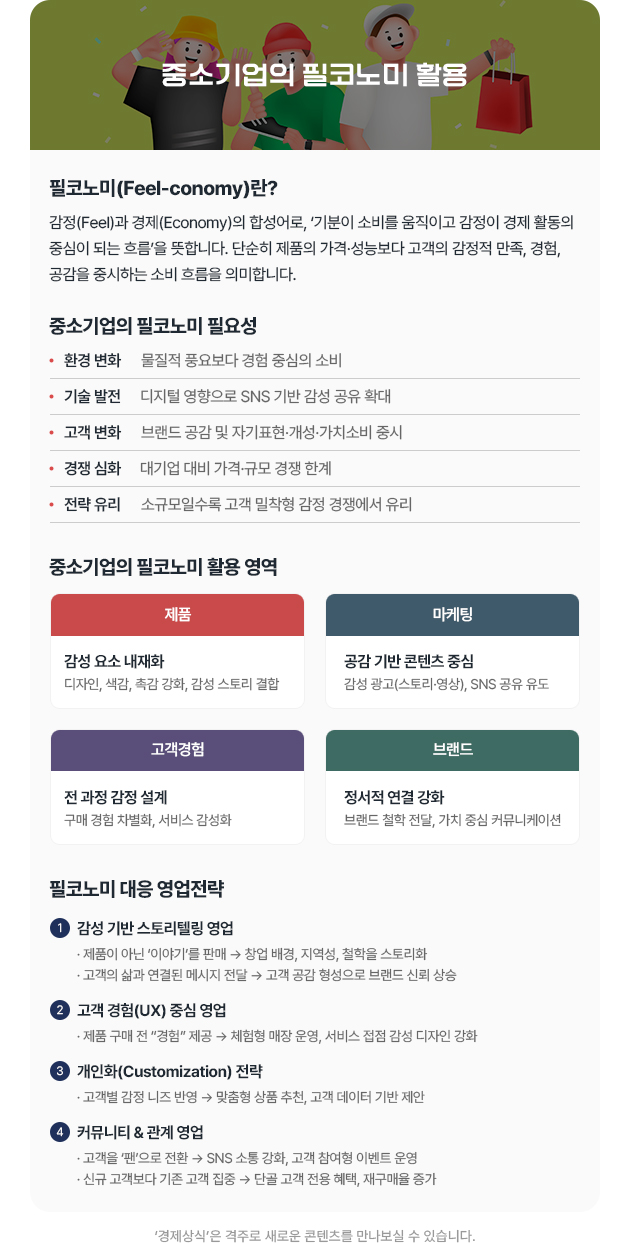 중소기업의 필코노미 활용

필코노미(Feel-conomy)란?

감정(Feel)과 경제(Economy)의 합성어로, '기분이 소비를 움직이고 감정이 경제 활동의 중심이 되는 흐름'을 뜻합니다. 단순히 제품의 가격·성능보다 고객의 감정적 만족, 경험, 공감을 중시하는 소비 흐름을 의미합니다.

중소기업의 필코노미 필요성

• 환경 변화 물질적 풍요보다 경험 중심의 소비
• 기술 발전 디지털 영향으로 SNS 기반 감성 공유 확대
• 고객 변화 브랜드 공감 및 자기표현·개성·가치소비 중시
• 경쟁 심화 대기업 대비 가격·규모 경쟁 한계
• 전략 유리 소규모일수록 고객 밀착형 감정 경쟁에서 유리

중소기업의 필코노미 활용 영역

제품
감성 요소 내재화
디자인, 색감, 촉감 강화, 감성 스토리 결합

마케팅
공감 기반 콘텐츠 중심
감성 광고(스토리·영상), SNS 공유 유도

고객경험
전 과정 감정 설계
구매 경험 차별화, 서비스 감성화

브랜드
정서적 연결 강화
브랜드 철학 전달, 가치 중심 커뮤니케이션

필코노미 대응 영업전략

1 감성 기반 스토리텔링 영업
· 제품이 아닌 '이야기'를 판매 → 창업 배경, 지역성, 철학을 스토리화
· 고객의 삶과 연결된 메시지 전달 → 고객 공감 형성으로 브랜드 신뢰 상승

2 고객 경험(UX) 중심 영업
· 제품 구매 전 "경험" 제공 → 체험형 매장 운영, 서비스 접점 감성 디자인 강화

3 개인화(Customization) 전략
· 고객별 감정 니즈 반영 → 맞춤형 상품 추천, 고객 데이터 기반 제안

4 커뮤니티 & 관계 영업
· 고객을 '팬'으로 전환 → SNS 소통 강화, 고객 참여형 이벤트 운영
· 신규 고객보다 기존 고객 집중 → 단골 고객 전용 혜택, 재구매율 증가

'경제상식'은 격주로 새로운 콘텐츠를 만나보실 수 있습니다.